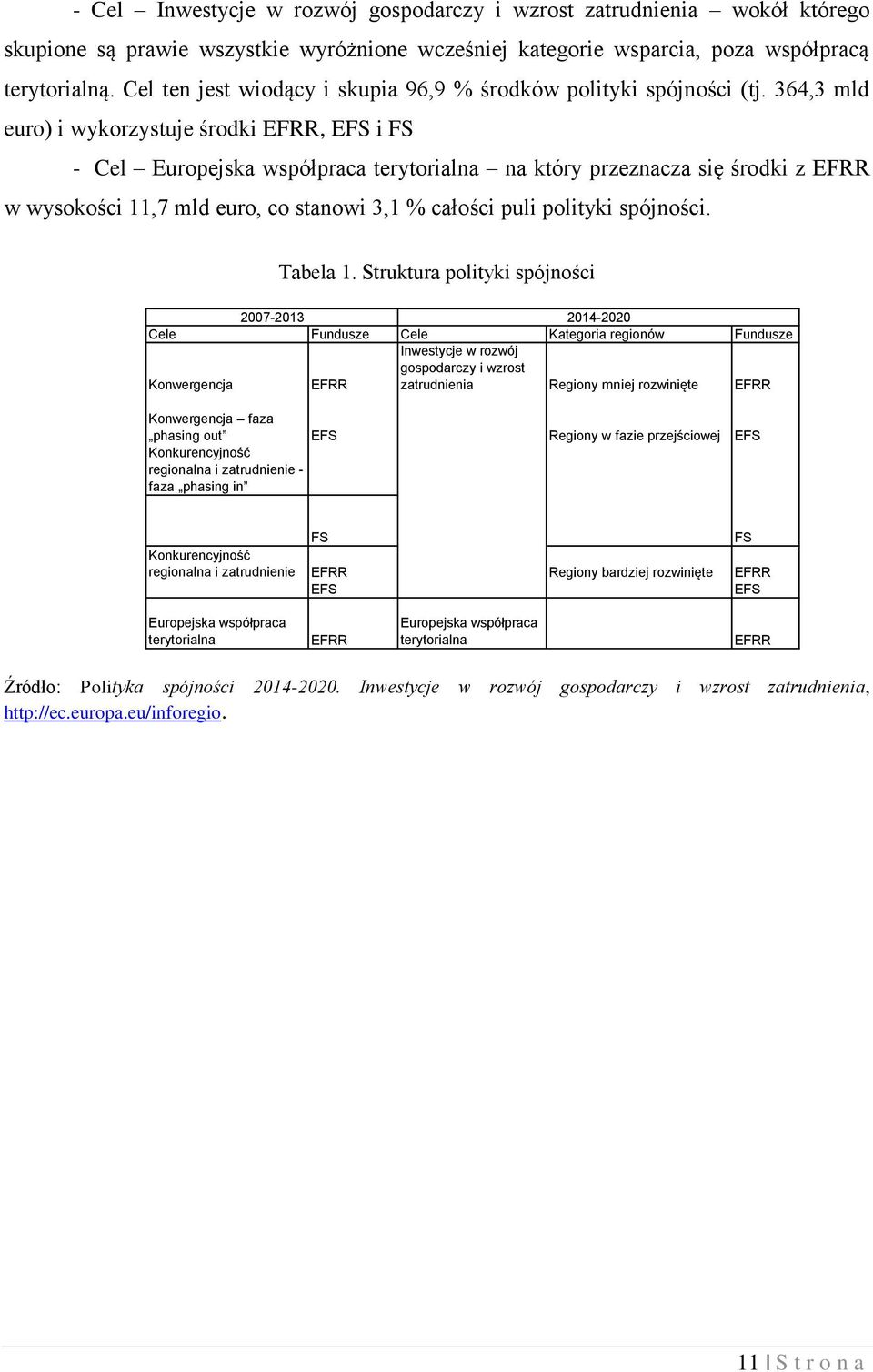 - Cel – Inwestycje w rozwój gospodarczy i wzrost zatrudnienia – wokół którego skupione są prawie wszystkie wyróżnione wcześniej kategorie wsparcia, poza współpracą terytorialną. Cel ten jest wiodący i skupia 96,9 % środków polityki spójności (tj. 364,3 mld euro) i wykorzystuje środki EFRR, EFS i FS

- Cel – Europejska współpraca terytorialna – na który przeznacza się środki z EFRR w wysokości 11,7 mld euro, co stanowi 3,1 % całości puli polityki spójności.

Tabela 1. Struktura polityki spójności

| 2007-2013 | | 2014-2020 | | |
|---|---|---|---|---|
| Cele | Fundusze | Cele | Kategoria regionów | Fundusze |
| Konwergencja | EFRR | Inwestycje w rozwój gospodarczy i wzrost zatrudnienia | Regiony mniej rozwinięte | EFRR |
| Konwergencja – faza „phasing out” Konkurencyjność regionalna i zatrudnienie - faza „phasing in” | EFS | | Regiony w fazie przejściowej | EFS |
| | FS | | | FS |
| Konkurencyjność regionalna i zatrudnienie | EFRR EFS | | Regiony bardziej rozwinięte | EFRR EFS |
| Europejska współpraca terytorialna | EFRR | Europejska współpraca terytorialna | | EFRR |

Źródło: Polityka spójności 2014-2020. Inwestycje w rozwój gospodarczy i wzrost zatrudnienia, http://ec.europa.eu/inforegio.

11 | S t r o n a